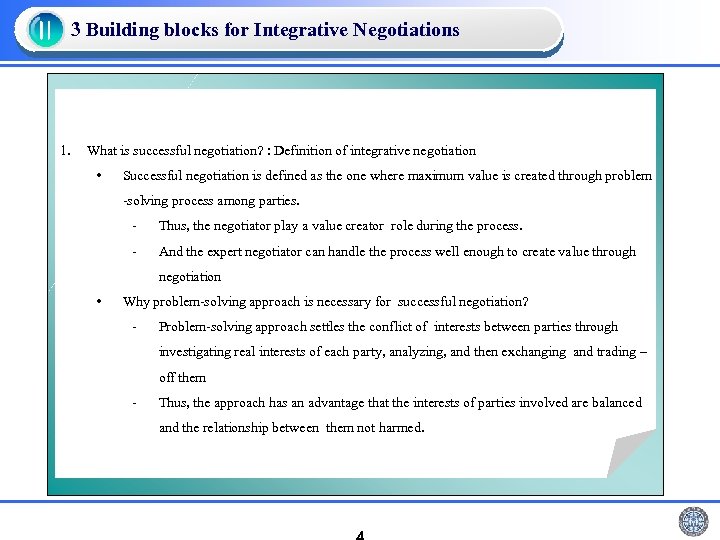 II

3 Building blocks for Integrative Negotiations

1. What is successful negotiation? : Definition of integrative negotiation

• Successful negotiation is defined as the one where maximum value is created through problem -solving process among parties.

- Thus, the negotiator play a value creator role during the process.

- And the expert negotiator can handle the process well enough to create value through negotiation

• Why problem-solving approach is necessary for successful negotiation?

- Problem-solving approach settles the conflict of interests between parties through investigating real interests of each party, analyzing, and then exchanging and trading – off them

- Thus, the approach has an advantage that the interests of parties involved are balanced and the relationship between them not harmed.

4